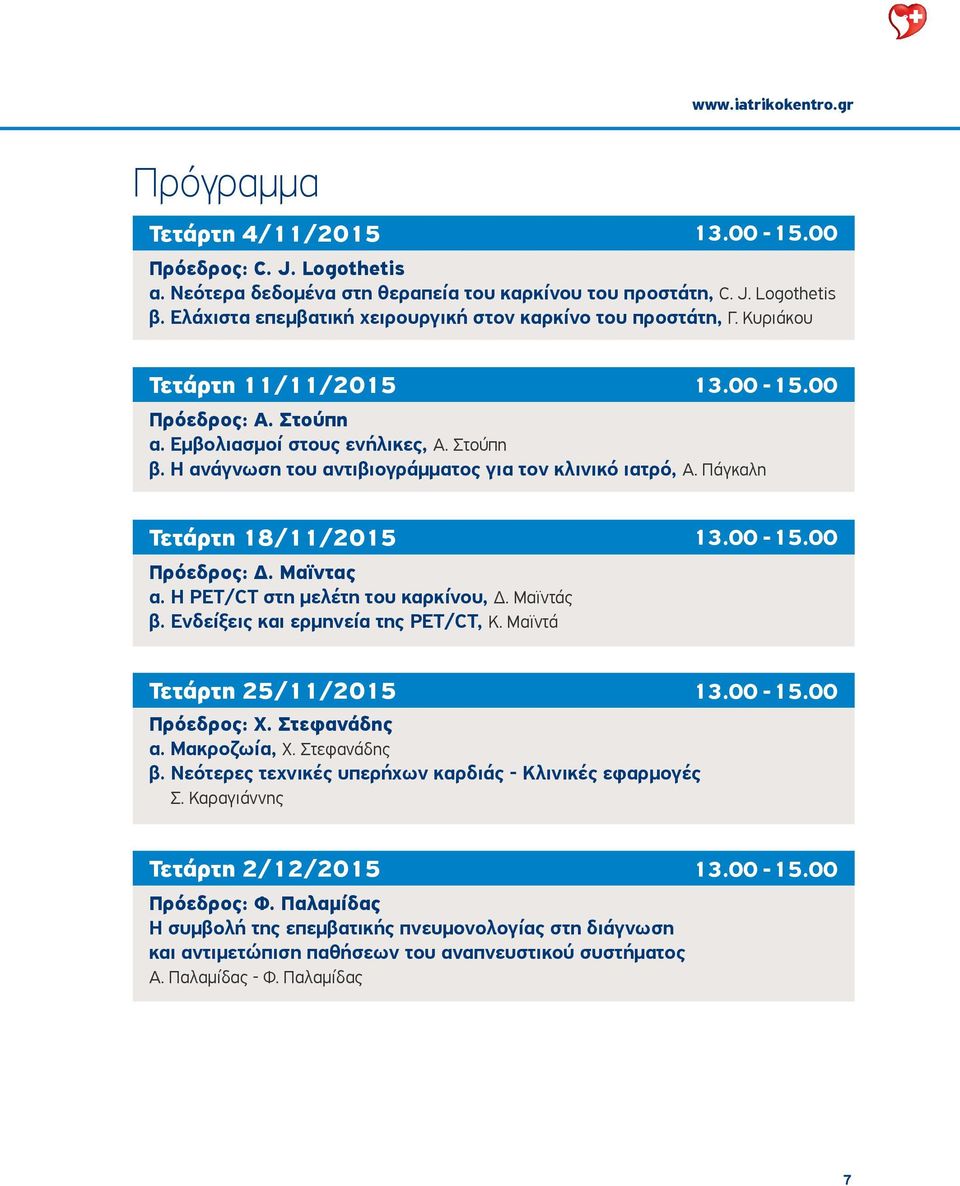 www.iatrikokentro.gr

Πρόγραμμα

Τετάρτη 4/11/2015 13.00 - 15.00

Πρόεδρος: C. J. Logothetis
α. Νεότερα δεδομένα στη θεραπεία του καρκίνου του προστάτη, C. J. Logothetis
β. Ελάχιστα επεμβατική χειρουργική στον καρκίνο του προστάτη, Γ. Κυριάκου

Τετάρτη 11/11/2015 13.00 - 15.00

Πρόεδρος: Α. Στούπη
α. Εμβολιασμοί στους ενήλικες, Α. Στούπη
β. Η ανάγνωση του αντιβιογράμματος για τον κλινικό ιατρό, Α. Πάγκαλη

Τετάρτη 18/11/2015 13.00 - 15.00

Πρόεδρος: Δ. Μαϊντας
α. Η PET/CT στη μελέτη του καρκίνου, Δ. Μαϊντάς
β. Ενδείξεις και ερμηνεία της PET/CT, Κ. Μαϊντά

Τετάρτη 25/11/2015 13.00 - 15.00

Πρόεδρος: Χ. Στεφανάδης
α. Μακροζωία, Χ. Στεφανάδης
β. Νεότερες τεχνικές υπερήχων καρδιάς - Κλινικές εφαρμογές
Σ. Καραγιάννης

Τετάρτη 2/12/2015 13.00 - 15.00

Πρόεδρος: Φ. Παλαμίδας
Η συμβολή της επεμβατικής πνευμονολογίας στη διάγνωση και αντιμετώπιση παθήσεων του αναπνευστικού συστήματος
Α. Παλαμίδας - Φ. Παλαμίδας

7